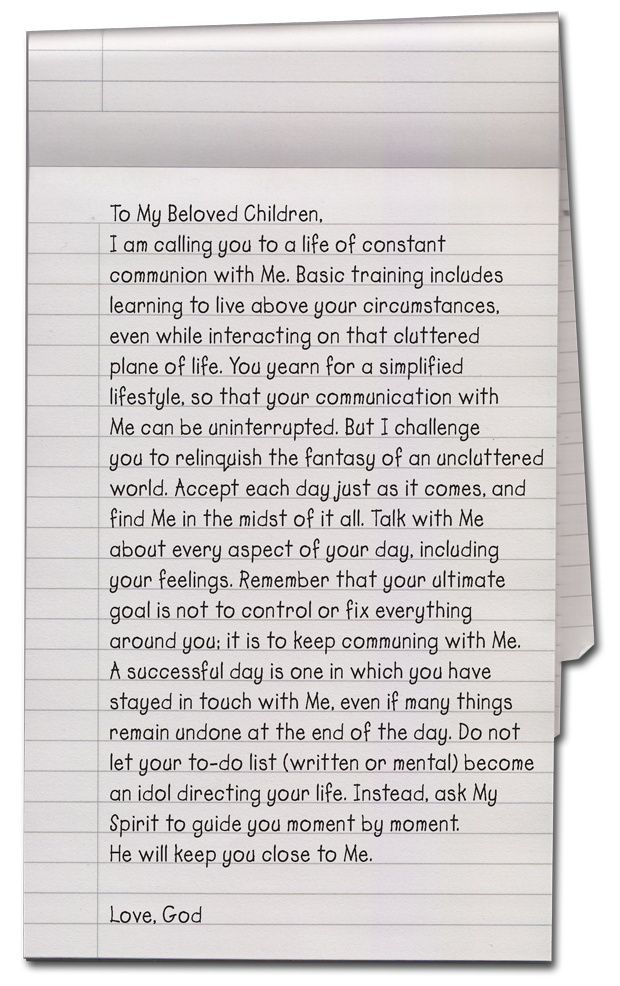 To My Beloved Children,
I am calling you to a life of constant communion with Me. Basic training includes learning to live above your circumstances, even while interacting on that cluttered plane of life. You yearn for a simplified lifestyle, so that your communication with Me can be uninterrupted. But I challenge you to relinquish the fantasy of an uncluttered world. Accept each day just as it comes, and find Me in the midst of it all. Talk with Me about every aspect of your day, including your feelings. Remember that your ultimate goal is not to control or fix everything around you; it is to keep communing with Me. A successful day is one in which you have stayed in touch with Me, even if many things remain undone at the end of the day. Do not let your to-do list (written or mental) become an idol directing your life. Instead, ask My Spirit to guide you moment by moment. He will keep you close to Me.

Love, God